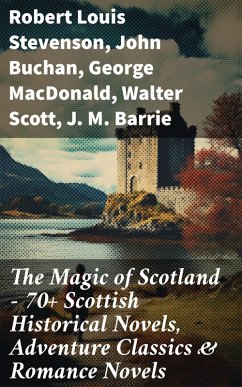 Robert Louis Stevenson, John Buchan, George MacDonald, Walter Scott, J. M. Barrie

The Magic of Scotland - 70+ Scottish Historical Novels, Adventure Classics & Romance Novels